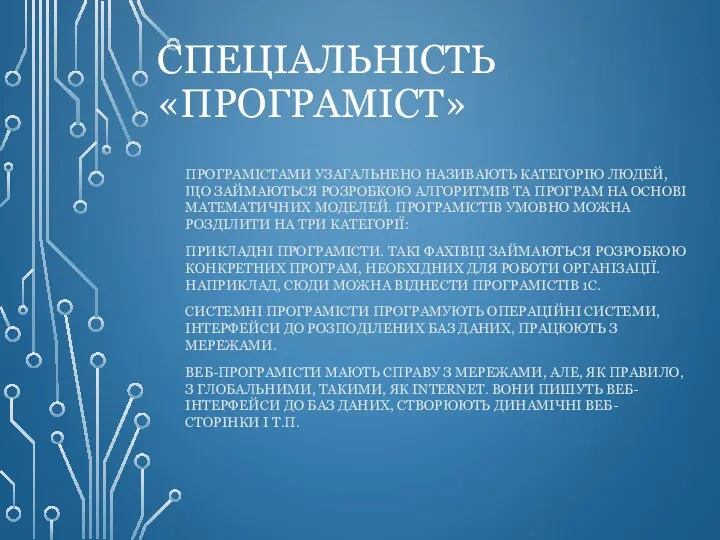 СПЕЦІАЛЬНІСТЬ «ПРОГРАМІСТ»

ПРОГРАМІСТАМИ УЗАГАЛЬНЕНО НАЗИВАЮТЬ КАТЕГОРІЮ ЛЮДЕЙ, ЩО ЗАЙМАЮТЬСЯ РОЗРОБКОЮ АЛГОРИТМІВ ТА ПРОГРАМ НА ОСНОВІ МАТЕМАТИЧНИХ МОДЕЛЕЙ. ПРОГРАМІСТІВ УМОВНО МОЖНА РОЗДІЛИТИ НА ТРИ КАТЕГОРІЇ:

ПРИКЛАДНІ ПРОГРАМІСТИ. ТАКІ ФАХІВЦІ ЗАЙМАЮТЬСЯ РОЗРОБКОЮ КОНКРЕТНИХ ПРОГРАМ, НЕОБХІДНИХ ДЛЯ РОБОТИ ОРГАНІЗАЦІЇ. НАПРИКЛАД, СЮДИ МОЖНА ВІДНЕСТИ ПРОГРАМІСТІВ 1С.

СИСТЕМНІ ПРОГРАМІСТИ ПРОГРАМУЮТЬ ОПЕРАЦІЙНІ СИСТЕМИ, ІНТЕРФЕЙСИ ДО РОЗПОДІЛЕНИХ БАЗ ДАНИХ, ПРАЦЮЮТЬ З МЕРЕЖАМИ.

ВЕБ-ПРОГРАМІСТИ МАЮТЬ СПРАВУ З МЕРЕЖАМИ, АЛЕ, ЯК ПРАВИЛО, З ГЛОБАЛЬНИМИ, ТАКИМИ, ЯК INTERNET. ВОНИ ПИШУТЬ ВЕБ-ІНТЕРФЕЙСИ ДО БАЗ ДАНИХ, СТВОРЮЮТЬ ДИНАМІЧНІ ВЕБ-СТОРІНКИ І Т.П.